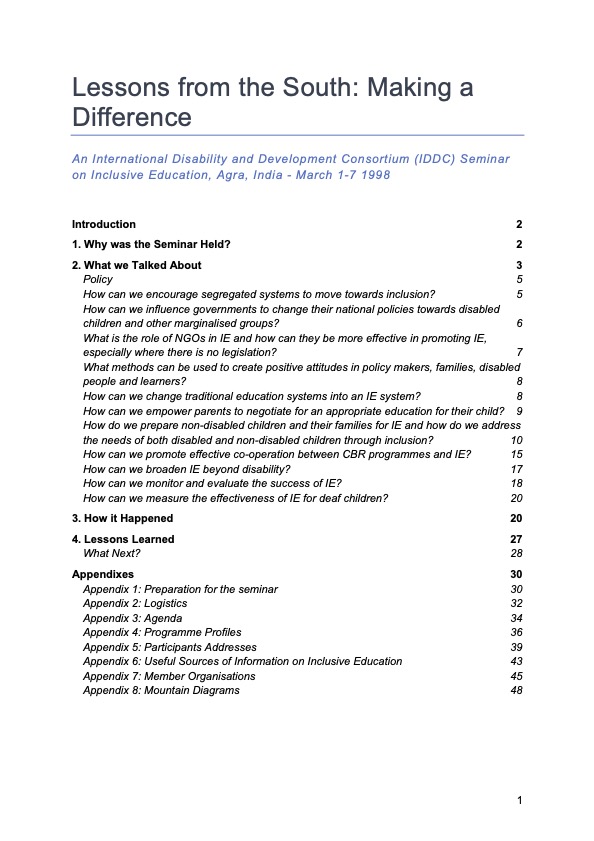 Lessons from the South: Making a Difference

An International Disability and Development Consortium (IDDC) Seminar on Inclusive Education, Agra, India - March 1-7 1998

Introduction 2

1. Why was the Seminar Held? 2

2. What we Talked About 3
Policy 5
How can we encourage segregated systems to move towards inclusion? 5
How can we influence governments to change their national policies towards disabled children and other marginalised groups? 6
What is the role of NGOs in IE and how can they be more effective in promoting IE, especially where there is no legislation? 7
What methods can be used to create positive attitudes in policy makers, families, disabled people and learners? 8
How can we change traditional education systems into an IE system? 8
How can we empower parents to negotiate for an appropriate education for their child? 9
How do we prepare non-disabled children and their families for IE and how do we address the needs of both disabled and non-disabled children through inclusion? 10
How can we promote effective co-operation between CBR programmes and IE? 15
How can we broaden IE beyond disability? 17
How can we monitor and evaluate the success of IE? 18
How can we measure the effectiveness of IE for deaf children? 20

3. How it Happened 20

4. Lessons Learned 27
What Next? 28

Appendixes 30
Appendix 1: Preparation for the seminar 30
Appendix 2: Logistics 32
Appendix 3: Agenda 34
Appendix 4: Programme Profiles 36
Appendix 5: Participants Addresses 39
Appendix 6: Useful Sources of Information on Inclusive Education 43
Appendix 7: Member Organisations 45
Appendix 8: Mountain Diagrams 48

1